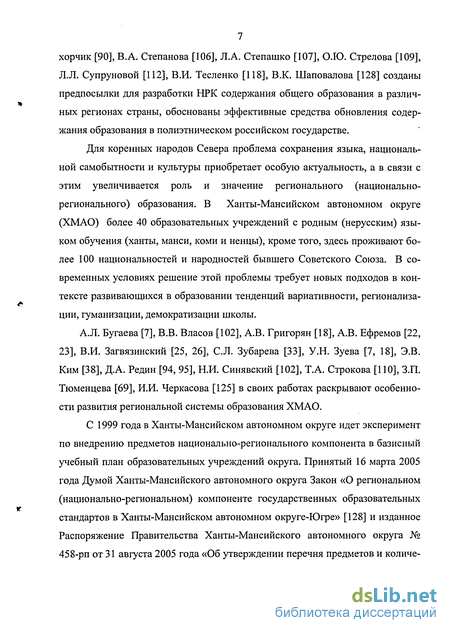 7

хорчик [90], В.А. Степанова [106], Л.А. Степашко [107], О.Ю. Стрелова [109], Л.Л. Супруновой [112], В.И. Тесленко [118], В.К. Шаповалова [128] созданы предпосылки для разработки НРК содержания общего образования в различных регионах страны, обоснованы эффективные средства обновления содержания образования в полиэтническом российском государстве.

Для коренных народов Севера проблема сохранения языка, национальной самобытности и культуры приобретает особую актуальность, а в связи с этим увеличивается роль и значение регионального (национально-регионального) образования. В Ханты-Мансийском автономном округе (ХМАО) более 40 образовательных учреждений с родным (нерусским) языком обучения (ханты, манси, коми и ненцы), кроме того, здесь проживают более 100 национальностей и народностей бывшего Советского Союза. В современных условиях решение этой проблемы требует новых подходов в контексте развивающихся в образовании тенденций вариативности, регионализации, гуманизации, демократизации школы.

А.Л. Бугаева [7], В.В. Власов [102], А.В. Григорян [18], А.В. Ефремов [22, 23], В.И. Загвязинский [25, 26], С.Л. Зубарева [33], У.Н. Зуева [7, 18], Э.В. Ким [38], Д.А. Редин [94, 95], Н.И. Синявский [102], Т.А. Строкова [110], З.П. Тюменцева [69], И.И. Черкасова [125] в своих работах раскрывают особенности развития региональной системы образования ХМАО.

С 1999 года в Ханты-Мансийском автономном округе идет эксперимент по внедрению предметов национально-регионального компонента в базисный учебный план образовательных учреждений округа. Принятый 16 марта 2005 года Думой Ханты-Мансийского автономного округа Закон «О региональном (национально-региональном) компоненте государственных образовательных стандартов в Ханты-Мансийском автономном округе-Югре» [128] и изданное Распоряжение Правительства Ханты-Мансийского автономного округа № 458-рп от 31 августа 2005 года «Об утверждении перечня предметов и количе-

dsLib.net
библиотека диссертаций